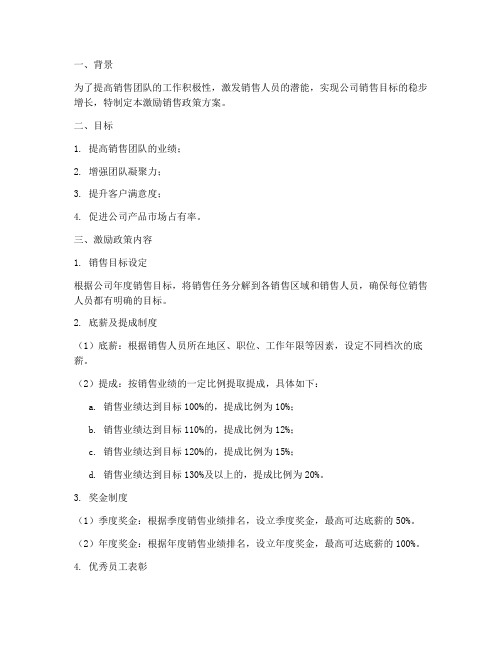 一、背景

为了提高销售团队的工作积极性，激发销售人员的潜能，实现公司销售目标的稳步增长，特制定本激励销售政策方案。

二、目标

1. 提高销售团队的业绩；

2. 增强团队凝聚力；

3. 提升客户满意度；

4. 促进公司产品市场占有率。

三、激励政策内容

1. 销售目标设定

根据公司年度销售目标，将销售任务分解到各销售区域和销售人员，确保每位销售人员都有明确的目标。

2. 底薪及提成制度

（1）底薪：根据销售人员所在地区、职位、工作年限等因素，设定不同档次的底薪。

（2）提成：按销售业绩的一定比例提取提成，具体如下：

a. 销售业绩达到目标 100%的，提成比例为 10%；

b. 销售业绩达到目标 110%的，提成比例为 12%；

c. 销售业绩达到目标 120%的，提成比例为 15%；

d. 销售业绩达到目标 130%及以上的，提成比例为 20%。

3. 奖金制度

（1）季度奖金：根据季度销售业绩排名，设立季度奖金，最高可达底薪的 50%。

（2）年度奖金：根据年度销售业绩排名，设立年度奖金，最高可达底薪的 100%。

4. 优秀员工表彰